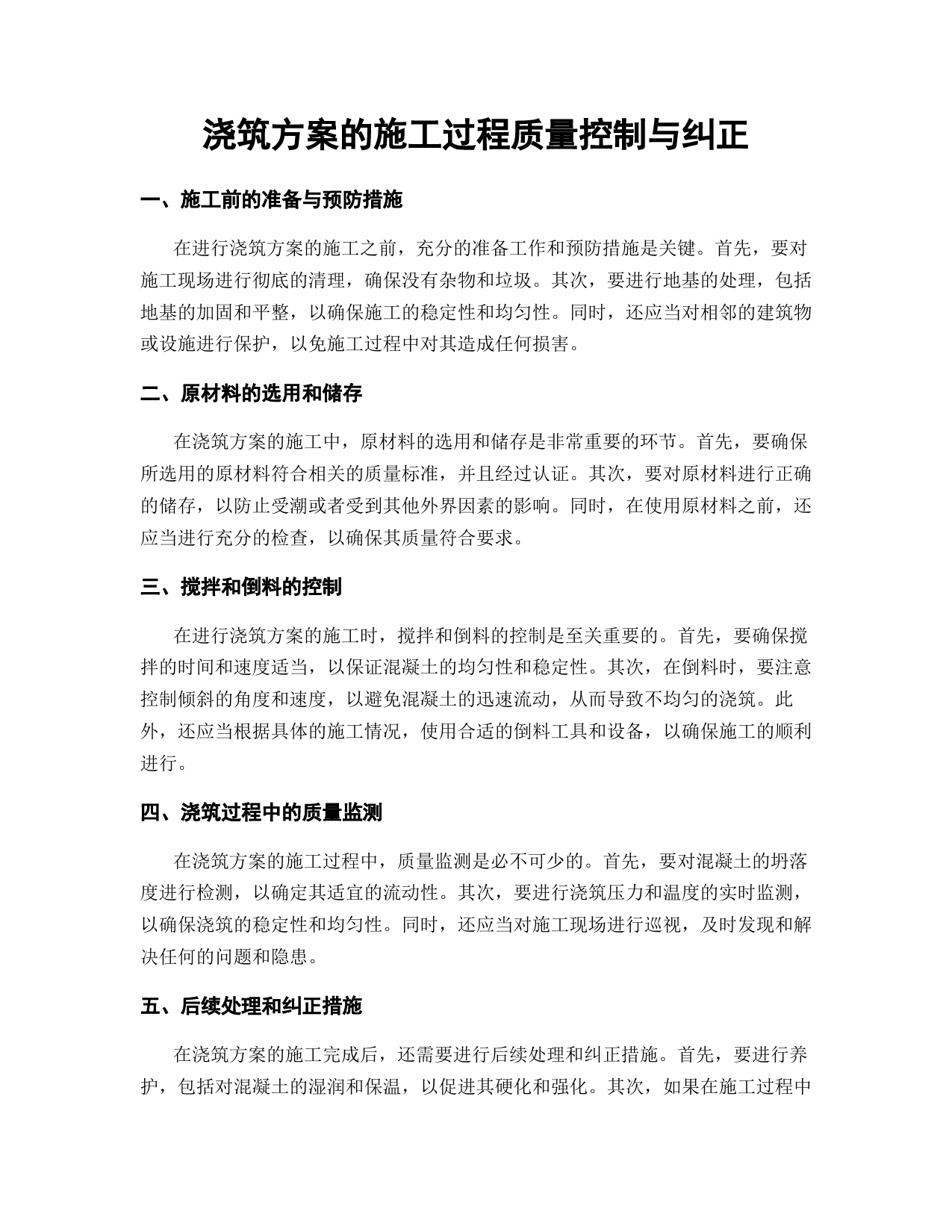 浇筑方案的施工过程质量控制与纠正

一、施工前的准备与预防措施

在进行浇筑方案的施工之前，充分的准备工作和预防措施是关键。首先，要对施工现场进行彻底的清理，确保没有杂物和垃圾。其次，要进行地基的处理，包括地基的加固和平整，以确保施工的稳定性和均匀性。同时，还应当对相邻的建筑物或设施进行保护，以免施工过程中对其造成任何损害。

二、原材料的选用和储存

在浇筑方案的施工中，原材料的选用和储存是非常重要的环节。首先，要确保所选用的原材料符合相关的质量标准，并且经过认证。其次，要对原材料进行正确的储存，以防止受潮或者受到其他外界因素的影响。同时，在使用原材料之前，还应当进行充分的检查，以确保其质量符合要求。

三、搅拌和倒料的控制

在进行浇筑方案的施工时，搅拌和倒料的控制是至关重要的。首先，要确保搅拌的时间和速度适当，以保证混凝土的均匀性和稳定性。其次，在倒料时，要注意控制倾斜的角度和速度，以避免混凝土的迅速流动，从而导致不均匀的浇筑。此外，还应当根据具体的施工情况，使用合适的倒料工具和设备，以确保施工的顺利进行。

四、浇筑过程中的质量监测

在浇筑方案的施工过程中，质量监测是必不可少的。首先，要对混凝土的坍落度进行检测，以确定其适宜的流动性。其次，要进行浇筑压力和温度的实时监测，以确保浇筑的稳定性和均匀性。同时，还应当对施工现场进行巡视，及时发现和解决任何的问题和隐患。

五、后续处理和纠正措施

在浇筑方案的施工完成后，还需要进行后续处理和纠正措施。首先，要进行养护，包括对混凝土的湿润和保温，以促进其硬化和强化。其次，如果在施工过程中